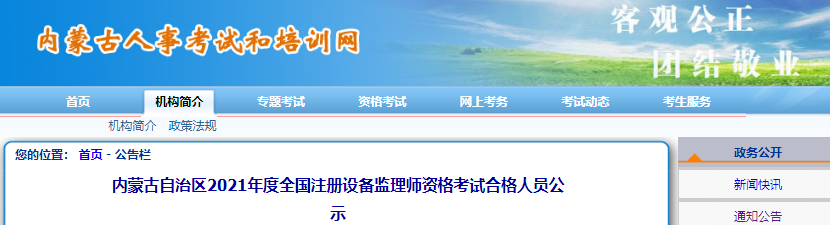 内蒙古人事考试和培训网

客观公正
团结敬业

首页 机构简介 专题考试 资格考试 网上考务 考试动态 考生服务

机构简介 政策法规

您的位置： 首页 - 公告栏

内蒙古自治区2021年度全国注册设备监理师资格考试合格人员公示

政务公开
新闻快讯
通知公告